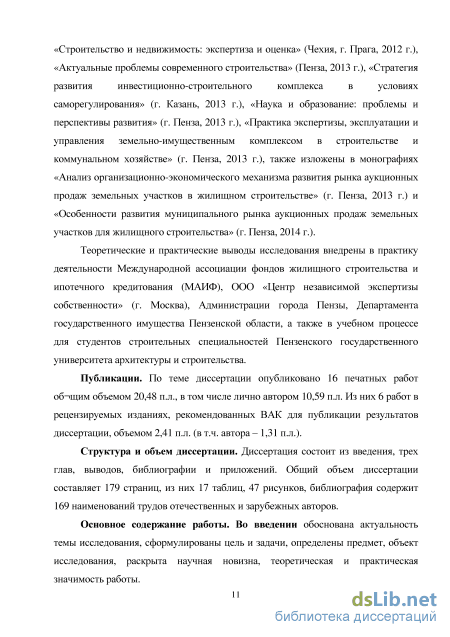 «Строительство и недвижимость: экспертиза и оценка» (Чехия, г. Прага, 2012 г.), «Актуальные проблемы современного строительства» (Пенза, 2013 г.), «Стратегия развития инвестиционно-строительного комплекса в условиях саморегулирования» (г. Казань, 2013 г.), «Наука и образование: проблемы и перспективы развития» (г. Пенза, 2013 г.), «Практика экспертизы, эксплуатации и управления земельно-имущественным комплексом в строительстве и коммунальном хозяйстве» (г. Пенза, 2013 г.), также изложены в монографиях «Анализ организационно-экономического механизма развития рынка аукционных продаж земельных участков в жилищном строительстве» (г. Пенза, 2013 г.) и «Особенности развития муниципального рынка аукционных продаж земельных участков для жилищного строительства» (г. Пенза, 2014 г.).

Теоретические и практические выводы исследования внедрены в практику деятельности Международной ассоциации фондов жилищного строительства и ипотечного кредитования (МАИФ), ООО «Центр независимой экспертизы собственности» (г. Москва), Администрации города Пензы, Департамента государственного имущества Пензенской области, а также в учебном процессе для студентов строительных специальностей Пензенского государственного университета архитектуры и строительства.

Публикации. По теме диссертации опубликовано 16 печатных работ об¬щим объемом 20,48 п.л., в том числе лично автором 10,59 п.л. Из них 6 работ в рецензируемых изданиях, рекомендованных ВАК для публикации результатов диссертации, объемом 2,41 п.л. (в т.ч. автора – 1,31 п.л.).

Структура и объем диссертации. Диссертация состоит из введения, трех глав, выводов, библиографии и приложений. Общий объем диссертации составляет 179 страниц, из них 17 таблиц, 47 рисунков, библиография содержит 169 наименований трудов отечественных и зарубежных авторов.

Основное содержание работы. Во введении обоснована актуальность темы исследования, сформулированы цель и задачи, определены предмет, объект исследования, раскрыта научная новизна, теоретическая и практическая значимость работы.

11

dsLib.net
библиотека диссертаций